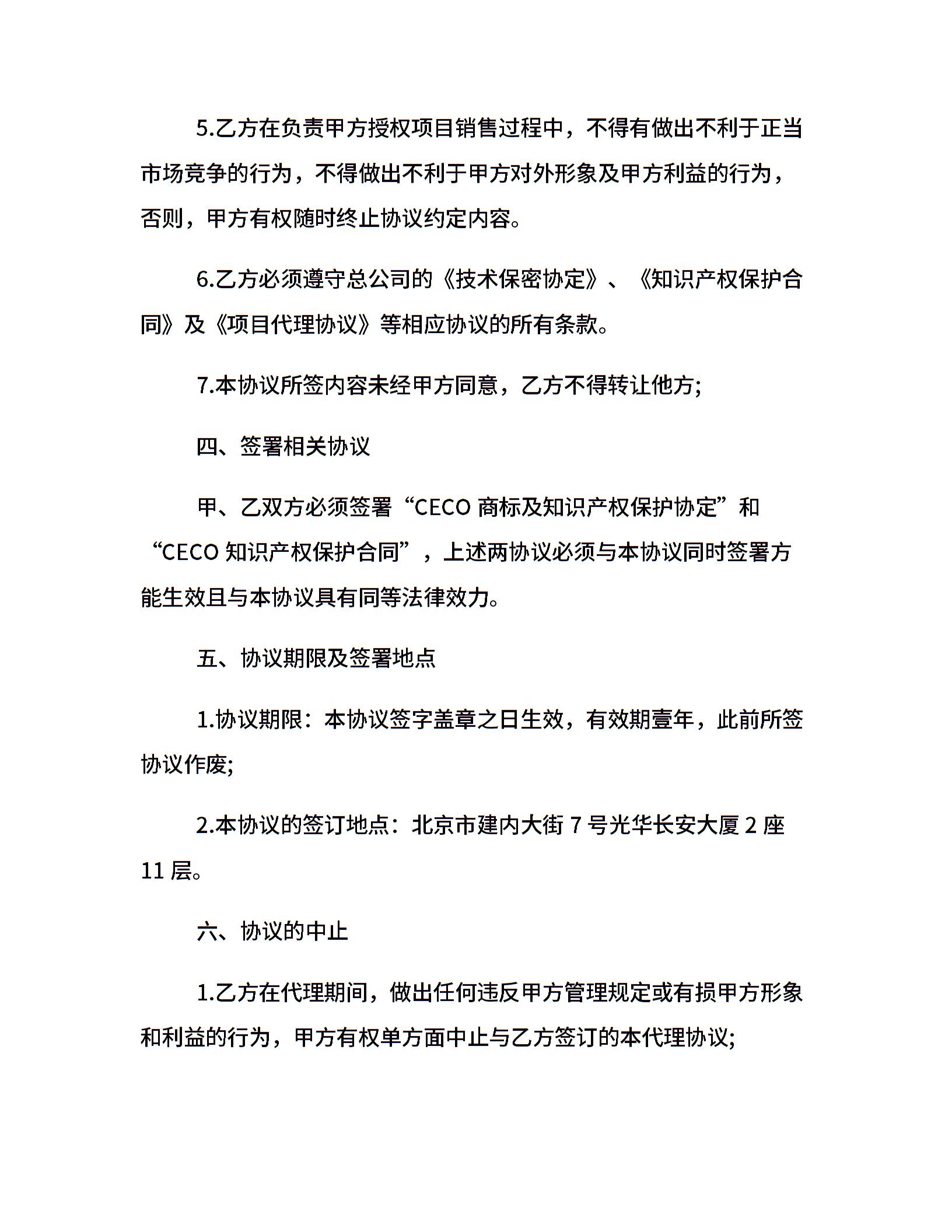 5.乙方在负责甲方授权项目销售过程中，不得有做出不利于正当市场竞争的行为，不得做出不利于甲方对外形象及甲方利益的行为，否则，甲方有权随时终止协议约定内容。

6.乙方必须遵守总公司的《技术保密协定》、《知识产权保护合同》及《项目代理协议》等相应协议的所有条款。

7.本协议所签内容未经甲方同意，乙方不得转让他方;

四、签署相关协议

甲、乙双方必须签署“CECO 商标及知识产权保护协定”和“CECO 知识产权保护合同”，上述两协议必须与本协议同时签署方能生效且与本协议具有同等法律效力。

五、协议期限及签署地点

1.协议期限：本协议签字盖章之日生效，有效期壹年，此前所签协议作废;

2.本协议的签订地点：北京市建内大街 7 号光华长安大厦 2 座 11 层。

六、协议的中止

1.乙方在代理期间，做出任何违反甲方管理规定或有损甲方形象和利益的行为，甲方有权单方面中止与乙方签订的本代理协议;